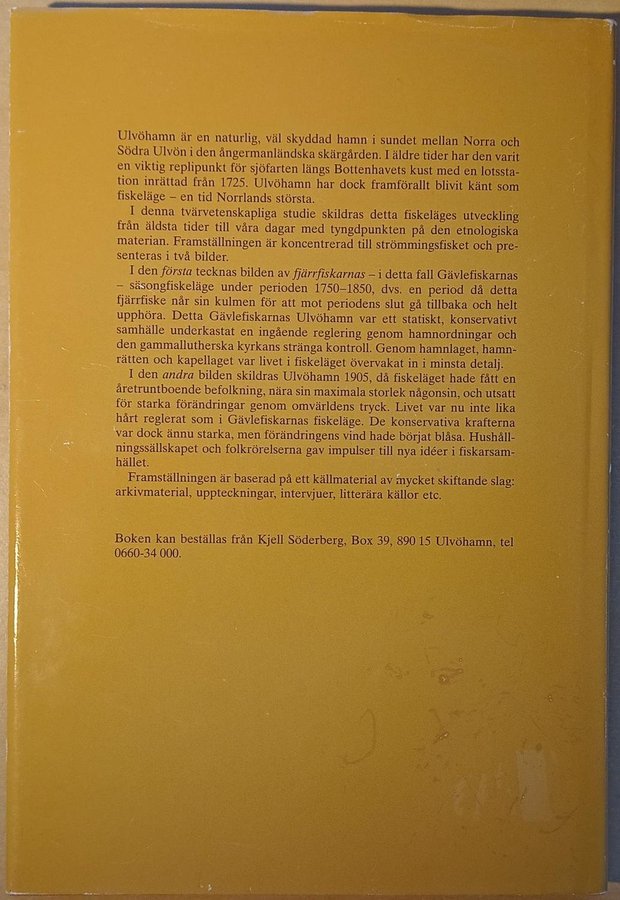 Ulvöhamn är en naturlig, väl skyddad hamn i sundet mellan Norra och Södra Ulvön i den ångermanländska skärgården. I äldre tider har den varit en viktig replipunkt för sjöfarten längs Bottenhavets kust med en lotsstation inrättad från 1725. Ulvöhamn har dock framförallt blivit känt som fiskeläge – en tid Norrlands största.

I denna tvärvetenskapliga studie skildras detta fiskeläges utveckling från äldsta tider till våra dagar med tyngdpunkten på den etnologiska materian. Framställningen är koncentrerad till strömmingsfisket och presenteras i två bilder.

I den första tecknas bilden av fjärrfiskarnas – i detta fall Gävlefiskarnas – säsongfiskeläge under perioden 1750–1850, dvs. en period då detta fjärrfiske når sin kulmen för att mot periodens slut gå tillbaka och helt upphöra. Detta Gävlefiskarnas Ulvöhamn var ett statiskt, konservativt samhälle underkastat en ingående reglering genom hamnordningar och den gammallutherska kyrkans stränga kontroll. Genom hamnlaget, hamnrätten och kapellaget var livet i fiskeläget övervakat in i minsta detalj.

I den andra bilden skildras Ulvöhamn 1905, då fiskeläget hade fått en åretruntboende befolkning, nära sin maximala storlek någonsin, och utsatt för starka förändringar genom omvärldens tryck. Livet var nu inte lika hårt reglerat som i Gävlefiskarnas fiskeläge. De konservativa krafterna var dock ännu starka, men förändringens vind hade börjat blåsa. Hushållningssällskapet och folkrörelserna gav impulser till nya idéer i fiskarsamhället.

Framställningen är baserad på ett källmaterial av mycket skiftande slag: arkivmaterial, uppteckningar, intervjuer, litterära källor etc.

Boken kan beställas från Kjell Söderberg, Box 39, 890 15 Ulvöhamn, tel 0660-34 000.